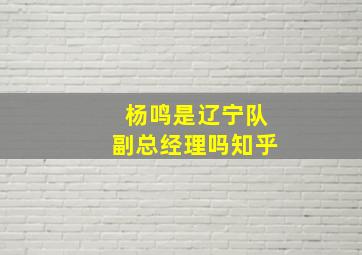 杨鸣是辽宁队
副总经理吗知乎